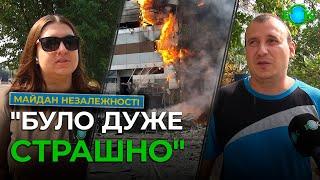 МАЙДАН НЕЗАЛЕЖНОСТІ

"БУЛО ДУЖЕ СТРАШНО"